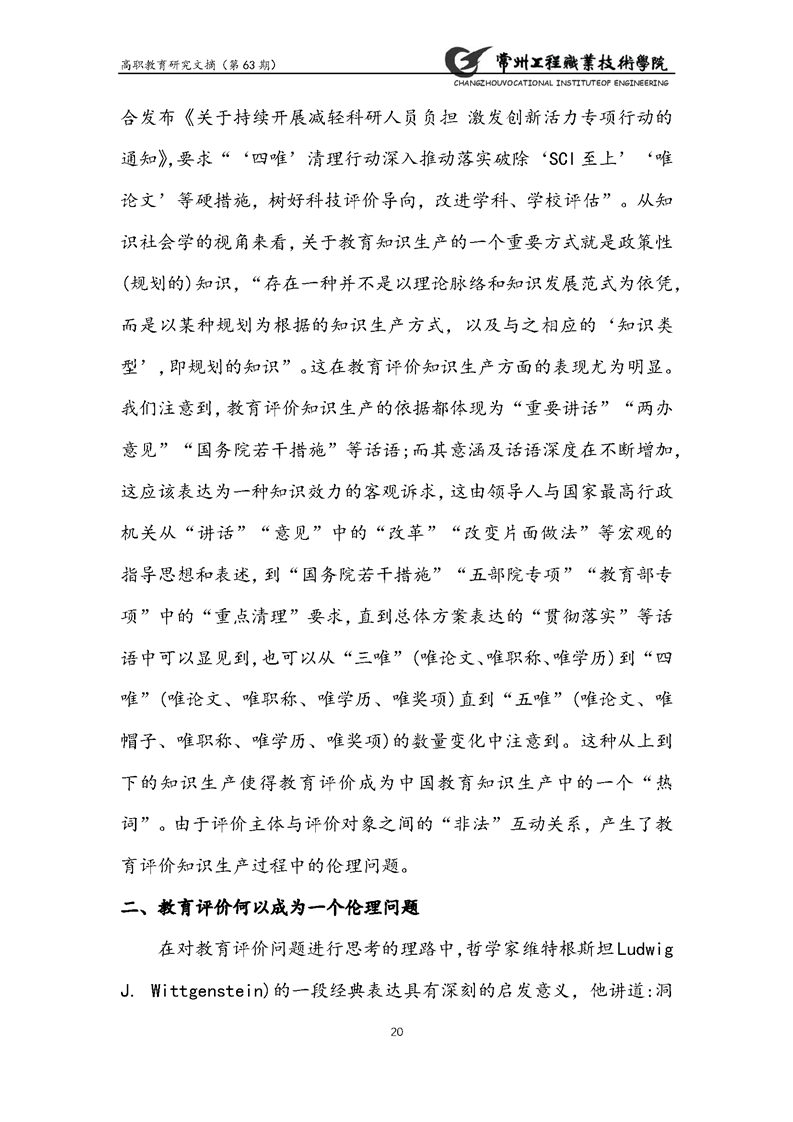 高职教育研究文摘（第63期）

常州工程職業技術學院
CHANGZHOUVOCATIONAL INSTITUTEOF ENGINEERING

合发布《关于持续开展减轻科研人员负担 激发创新活力专项行动的通知》，要求“‘四唯’清理行动深入推动落实破除‘SCI至上’‘唯论文’等硬措施，树好科技评价导向，改进学科、学校评估”。从知识社会学的视角来看，关于教育知识生产的一个重要方式就是政策性(规划的)知识，“存在一种并不是以理论脉络和知识发展范式为依凭，而是以某种规划为根据的知识生产方式，以及与之相应的‘知识类型’，即规划的知识”。这在教育评价知识生产方面的表现尤为明显。我们注意到，教育评价知识生产的依据都体现为“重要讲话”“两办意见”“国务院若干措施”等话语；而其意涵及话语深度在不断增加，这应该表达为一种知识效力的客观诉求，这由领导人与国家最高行政机关从“讲话”“意见”中的“改革”“改变片面做法”等宏观的指导思想和表述，到“国务院若干措施”“五部院专项”“教育部专项”中的“重点清理”要求，直到总体方案表达的“贯彻落实”等话语中可以显见到，也可以从“三唯”(唯论文、唯职称、唯学历)到“四唯”(唯论文、唯职称、唯学历、唯奖项)直到“五唯”(唯论文、唯帽子、唯职称、唯学历、唯奖项)的数量变化中注意到。这种从上到下的知识生产使得教育评价成为中国教育知识生产中的一个“热词”。由于评价主体与评价对象之间的“非法”互动关系，产生了教育评价知识生产过程中的伦理问题。

二、教育评价何以成为一个伦理问题

在对教育评价问题进行思考的理路中，哲学家维特根斯坦Ludwig J. Wittgenstein)的一段经典表达具有深刻的启发意义，他讲道：洞

20